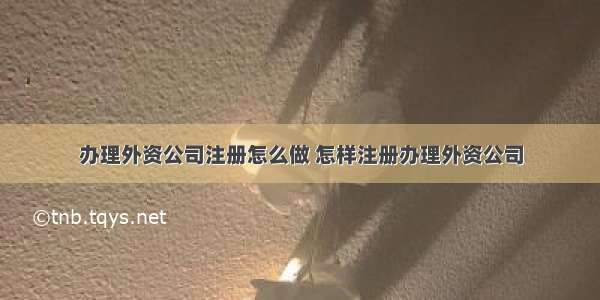 办理外资公司注册怎么做 怎样注册办理外资公司

©tnb.tqys.net